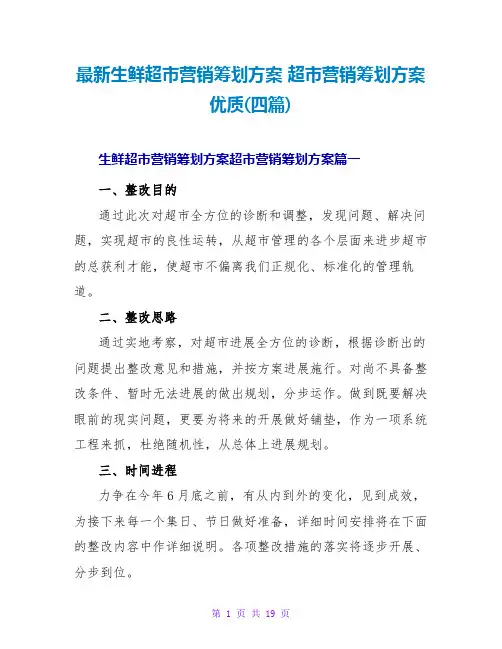 最新生鲜超市营销筹划方案 超市营销筹划方案优质(四篇)

生鲜超市营销筹划方案超市营销筹划方案篇一

一、整改目的

通过此次对超市全方位的诊断和调整，发现问题、解决问题，实现超市的良性运转，从超市管理的各个层面来进步超市的总获利才能，使超市不偏离我们正规化、标准化的管理轨道。

二、整改思路

通过实地考察，对超市进展全方位的诊断，根据诊断出的问题提出整改意见和措施，并按方案进展施行。对尚不具备整改条件、暂时无法进展的做出规划，分步运作。做到既要解决眼前的现实问题，更要为将来的开展做好铺垫，作为一项系统工程来抓，杜绝随机性，从总体上进展规划。

三、时间进程

力争在今年6月底之前，有从内到外的变化，见到成效，为接下来每一个集日、节日做好准备，详细时间安排将在下面的整改内容中作详细说明。各项整改措施的落实将逐步开展、分步到位。

第 1 页 共 19 页